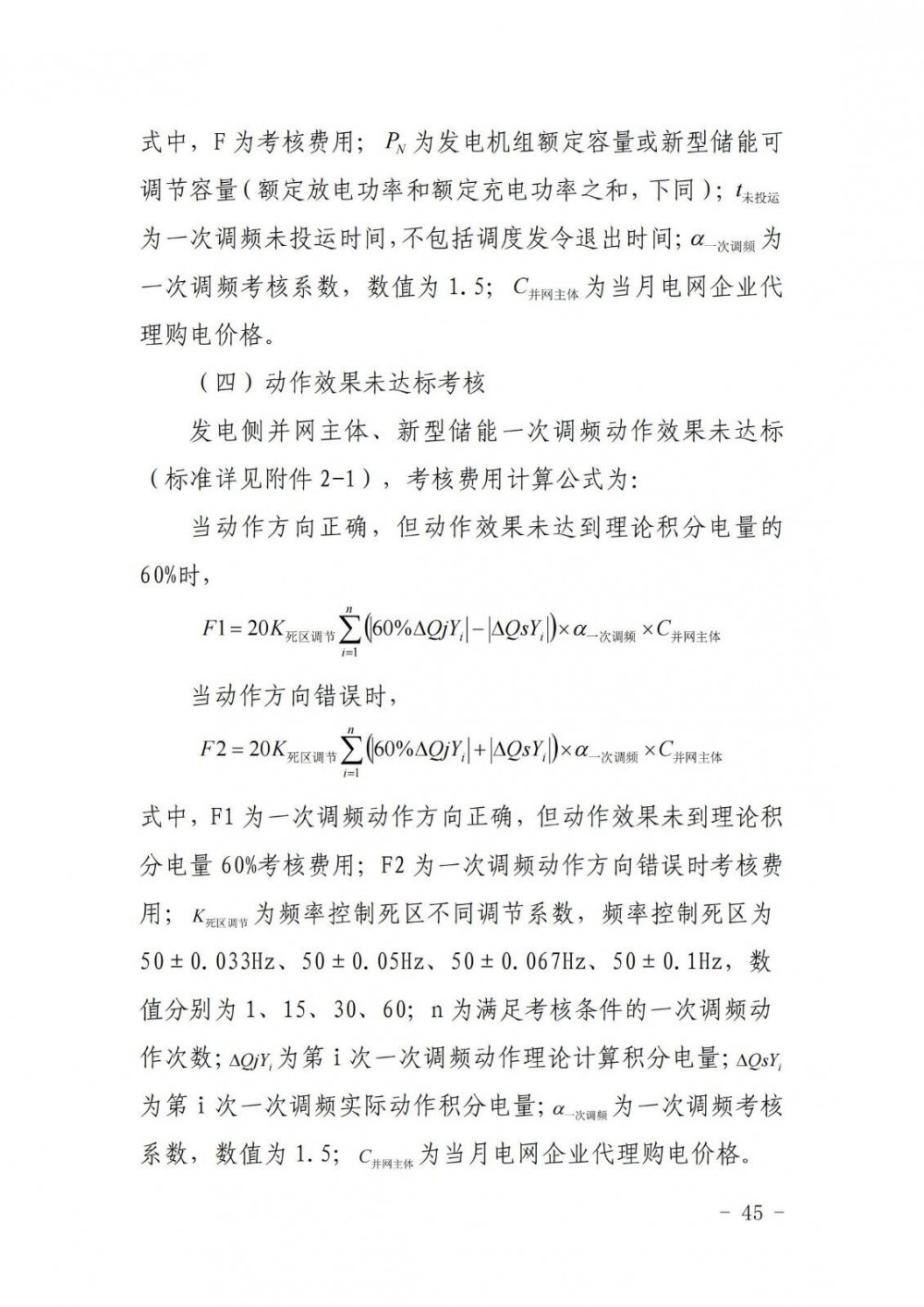 式中，F 为考核费用；$P_N$ 为发电机组额定容量或新型储能可调节容量（额定放电功率和额定充电功率之和，下同）；$t_{未投运}$ 为一次调频未投运时间，不包括调度发令退出时间；$\alpha_{一次调频}$ 为一次调频考核系数，数值为 1.5；$C_{并网主体}$ 为当月电网企业代理购电价格。

（四）动作效果未达标考核

发电侧并网主体、新型储能一次调频动作效果未达标（标准详见附件 2-1），考核费用计算公式为：

当动作方向正确，但动作效果未达到理论积分电量的 60%时，

$F1 = 20K_{死区调节}\sum_{i=1}^{n}\left(\left|60\%\Delta QjY_i\right| - \left|\Delta QsY_i\right|\right) \times \alpha_{一次调频} \times C_{并网主体}$

当动作方向错误时，

$F2 = 20K_{死区调节}\sum_{i=1}^{n}\left(\left|60\%\Delta QjY_i\right| + \left|\Delta QsY_i\right|\right) \times \alpha_{一次调频} \times C_{并网主体}$

式中，F1 为一次调频动作方向正确，但动作效果未到理论积分电量 60%考核费用；F2 为一次调频动作方向错误时考核费用；$K_{死区调节}$ 为频率控制死区不同调节系数，频率控制死区为 50±0.033Hz、50±0.05Hz、50±0.067Hz、50±0.1Hz，数值分别为 1、15、30、60；n 为满足考核条件的一次调频动作次数；$\Delta QjY_i$ 为第 i 次一次调频动作理论计算积分电量；$\Delta QsY_i$ 为第 i 次一次调频实际动作积分电量；$\alpha_{一次调频}$ 为一次调频考核系数，数值为 1.5；$C_{并网主体}$ 为当月电网企业代理购电价格。

－ 45 －